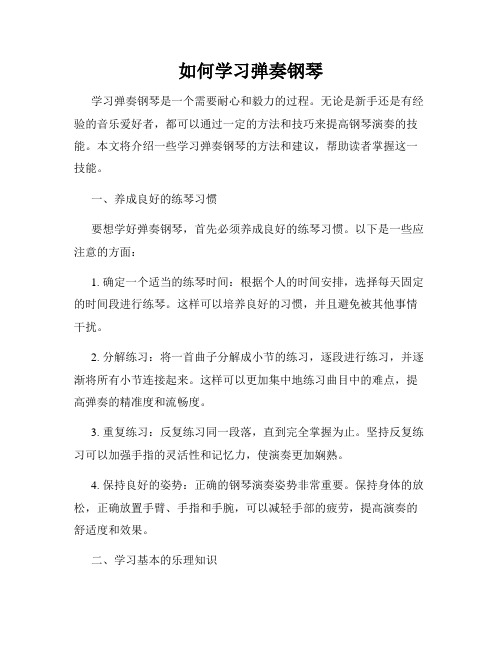 如何学习弹奏钢琴

学习弹奏钢琴是一个需要耐心和毅力的过程。无论是新手还是有经验的音乐爱好者，都可以通过一定的方法和技巧来提高钢琴演奏的技能。本文将介绍一些学习弹奏钢琴的方法和建议，帮助读者掌握这一技能。

一、养成良好的练琴习惯

要想学好弹奏钢琴，首先必须养成良好的练琴习惯。以下是一些应注意的方面：

1. 确定一个适当的练琴时间：根据个人的时间安排，选择每天固定的时间段进行练琴。这样可以培养良好的习惯，并且避免被其他事情干扰。

2. 分解练习：将一首曲子分解成小节的练习，逐段进行练习，并逐渐将所有小节连接起来。这样可以更加集中地练习曲目中的难点，提高弹奏的精准度和流畅度。

3. 重复练习：反复练习同一段落，直到完全掌握为止。坚持反复练习可以加强手指的灵活性和记忆力，使演奏更加娴熟。

4. 保持良好的姿势：正确的钢琴演奏姿势非常重要。保持身体的放松，正确放置手臂、手指和手腕，可以减轻手部的疲劳，提高演奏的舒适度和效果。

二、学习基本的乐理知识